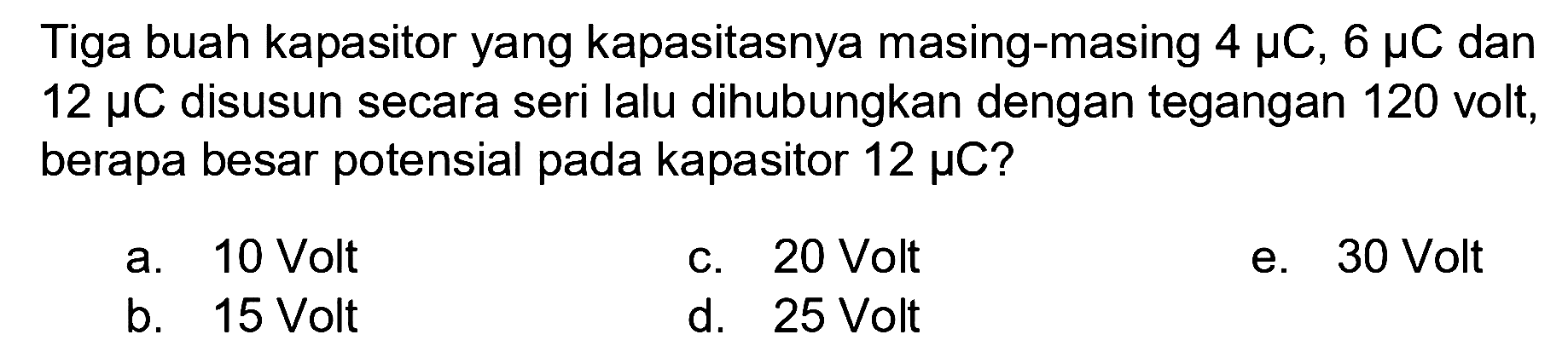 Tiga buah kapasitor yang kapasitasnya masing-masing 4 μC, 6 μC dan 12 μC disusun secara seri lalu dihubungkan dengan tegangan 120 volt, berapa besar potensial pada kapasitor 12 μC?

a. 10 Volt
b. 15 Volt
c. 20 Volt
d. 25 Volt
e. 30 Volt